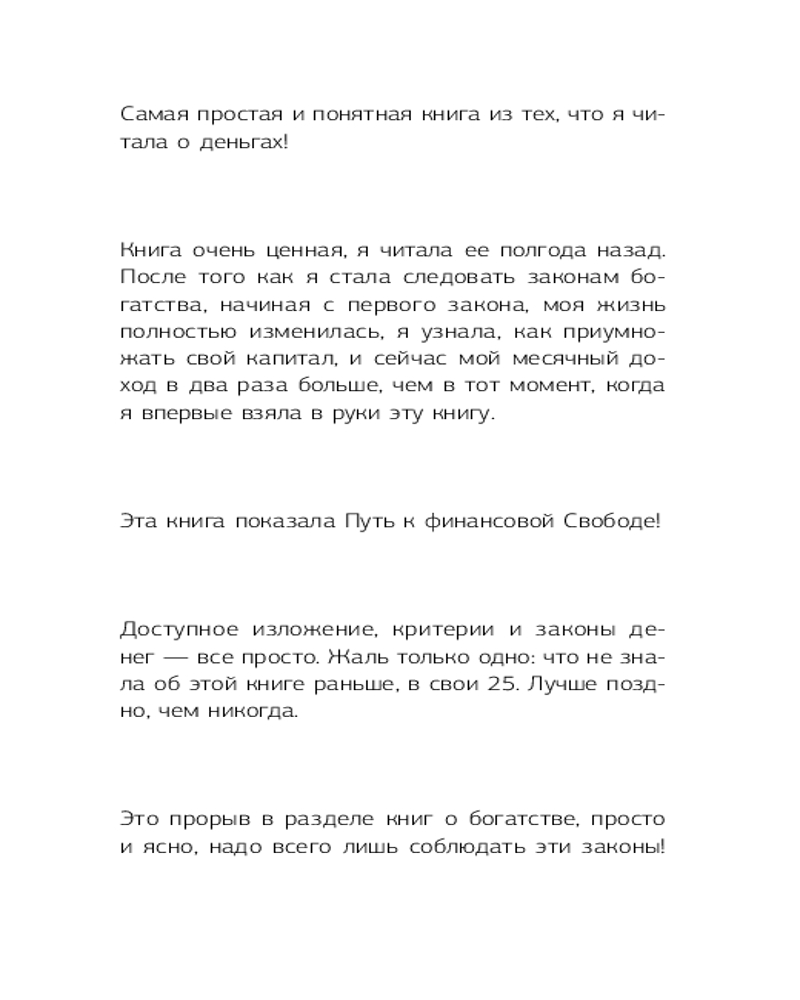 Самая простая и понятная книга из тех, что я читала о деньгах!

Книга очень ценная, я читала ее полгода назад. После того как я стала следовать законам богатства, начиная с первого закона, моя жизнь полностью изменилась, я узнала, как приумножать свой капитал, и сейчас мой месячный доход в два раза больше, чем в тот момент, когда я впервые взяла в руки эту книгу.

Эта книга показала Путь к финансовой Свободе!

Доступное изложение, критерии и законы денег — все просто. Жаль только одно: что не знала об этой книге раньше, в свои 25. Лучше поздно, чем никогда.

Это прорыв в разделе книг о богатстве, просто и ясно, надо всего лишь соблюдать эти законы!